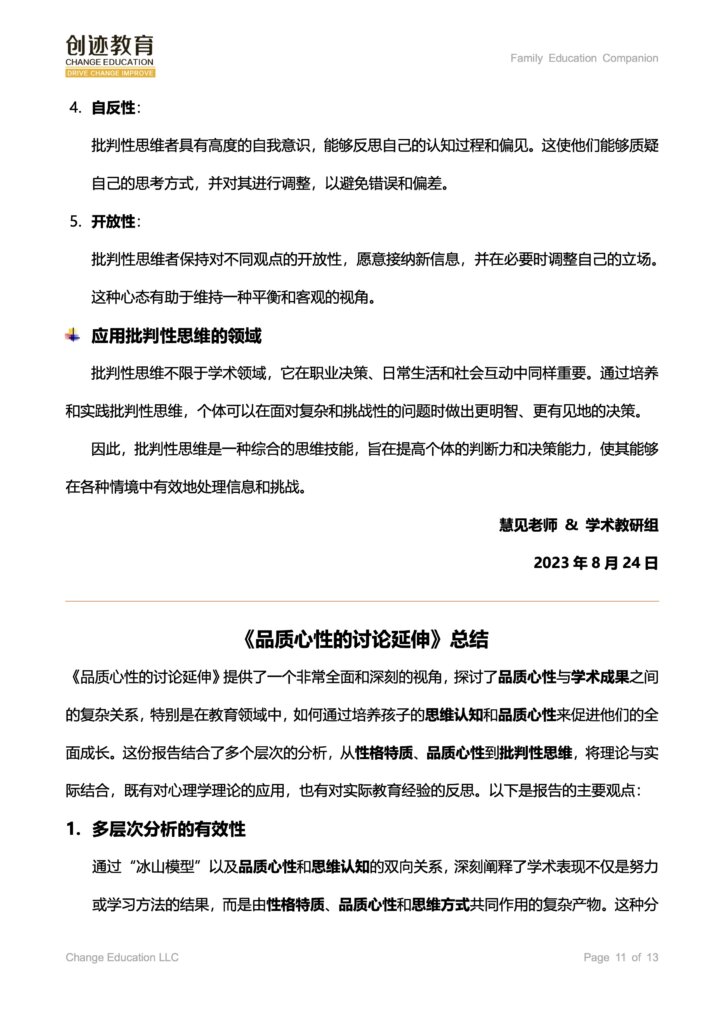 创迹教育
CHANGE EDUCATION
DRIVE CHANGE IMPROVE

Family Education Companion

4. 自反性：

批判性思维者具有高度的自我意识，能够反思自己的认知过程和偏见。这使他们能够质疑自己的思考方式，并对其进行调整，以避免错误和偏差。

5. 开放性：

批判性思维者保持对不同观点的开放性，愿意接纳新信息，并在必要时调整自己的立场。这种心态有助于维持一种平衡和客观的视角。

应用批判性思维的领域

批判性思维不限于学术领域，它在职业决策、日常生活和社会互动中同样重要。通过培养和实践批判性思维，个体可以在面对复杂和挑战性的问题时做出更明智、更有见地的决策。

因此，批判性思维是一种综合的思维技能，旨在提高个体的判断力和决策能力，使其能够在各种情境中有效地处理信息和挑战。

慧见老师 & 学术教研组

2023 年 8 月 24 日

《品质心性的讨论延伸》总结

《品质心性的讨论延伸》提供了一个非常全面和深刻的视角，探讨了品质心性与学术成果之间的复杂关系，特别是在教育领域中，如何通过培养孩子的思维认知和品质心性来促进他们的全面成长。这份报告结合了多个层次的分析，从性格特质、品质心性到批判性思维，将理论与实际结合，既有对心理学理论的应用，也有对实际教育经验的反思。以下是报告的主要观点：

1. 多层次分析的有效性

通过“冰山模型”以及品质心性和思维认知的双向关系，深刻阐释了学术表现不仅是努力或学习方法的结果，而是由性格特质、品质心性和思维方式共同作用的复杂产物。这种分

Change Education LLC

Page 11 of 13